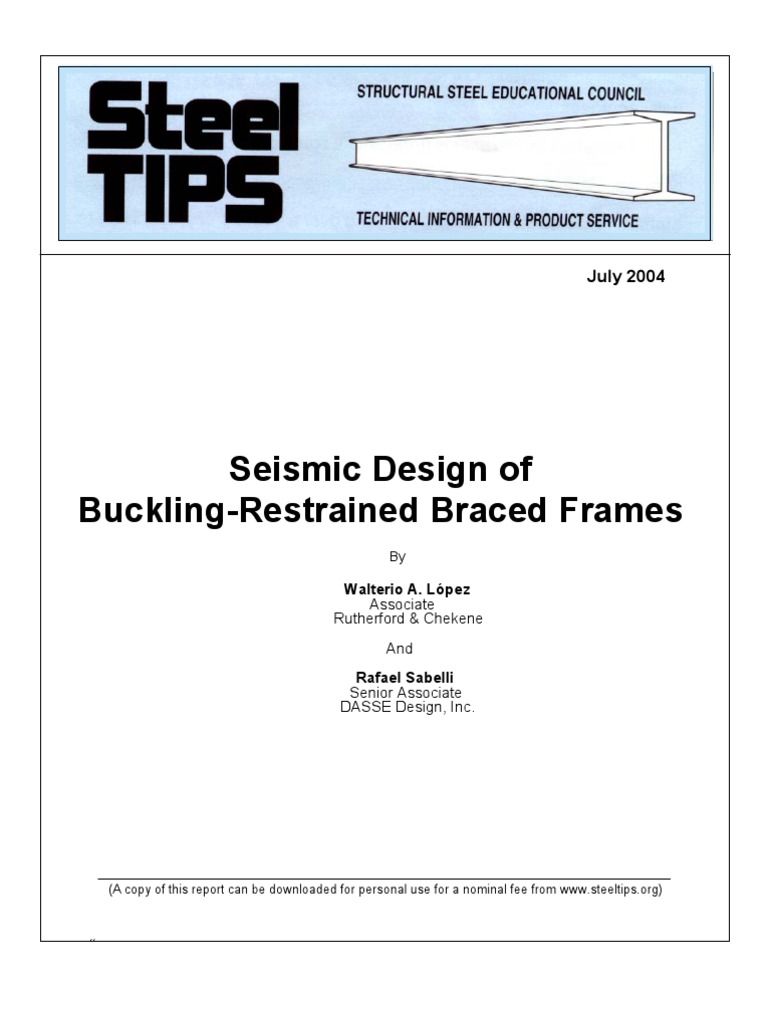 Steel TIPS

STRUCTURAL STEEL EDUCATIONAL COUNCIL

TECHNICAL INFORMATION & PRODUCT SERVICE

July 2004

Seismic Design of
Buckling-Restrained Braced Frames

By

Walterio A. López
Associate
Rutherford & Chekene

And

Rafael Sabelli
Senior Associate
DASSE Design, Inc.

(A copy of this report can be downloaded for personal use for a nominal fee from www.steeltips.org)